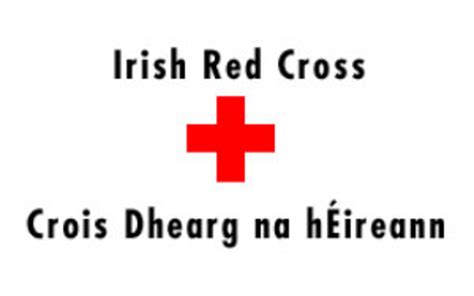 Irish Red Cross

Crois Dhearg na hÉireann